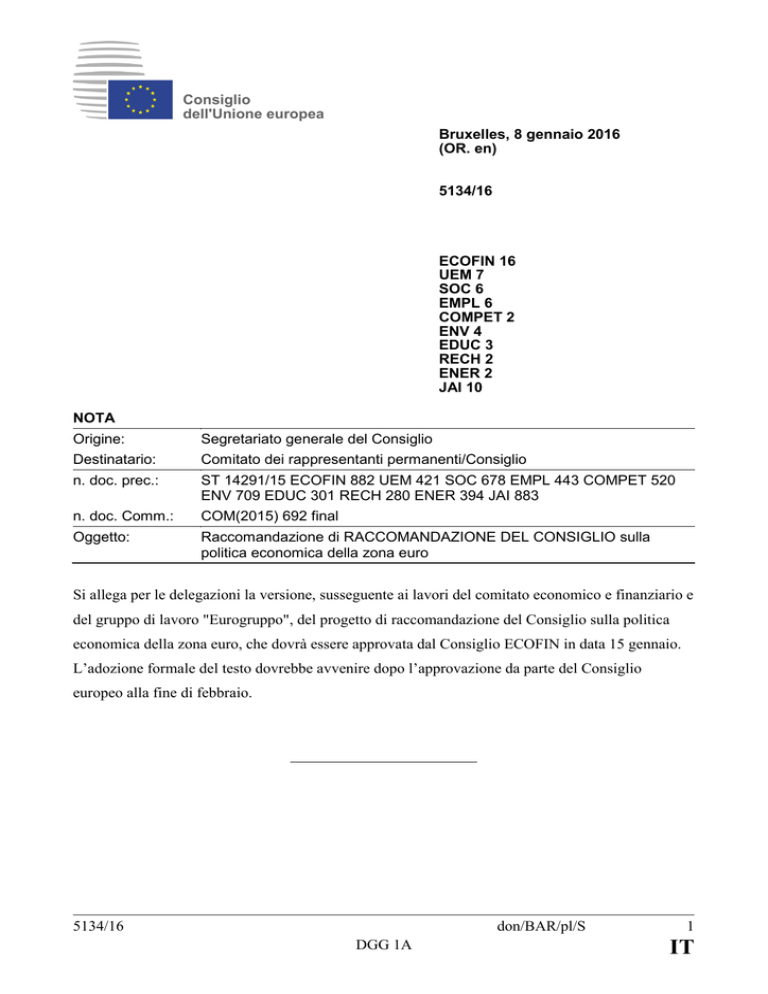 Consiglio
dell'Unione europea

Bruxelles, 8 gennaio 2016
(OR. en)

5134/16

ECOFIN 16
UEM 7
SOC 6
EMPL 6
COMPET 2
ENV 4
EDUC 3
RECH 2
ENER 2
JAI 10

NOTA

| | |
|---|---|
| Origine: | Segretariato generale del Consiglio |
| Destinatario: | Comitato dei rappresentanti permanenti/Consiglio |
| n. doc. prec.: | ST 14291/15 ECOFIN 882 UEM 421 SOC 678 EMPL 443 COMPET 520 ENV 709 EDUC 301 RECH 280 ENER 394 JAI 883 |
| n. doc. Comm.: | COM(2015) 692 final |
| Oggetto: | Raccomandazione di RACCOMANDAZIONE DEL CONSIGLIO sulla politica economica della zona euro |

Si allega per le delegazioni la versione, susseguente ai lavori del comitato economico e finanziario e del gruppo di lavoro "Eurogruppo", del progetto di raccomandazione del Consiglio sulla politica economica della zona euro, che dovrà essere approvata dal Consiglio ECOFIN in data 15 gennaio. L'adozione formale del testo dovrebbe avvenire dopo l'approvazione da parte del Consiglio europeo alla fine di febbraio.

5134/16 don/BAR/pl/S 1
DGG 1A IT